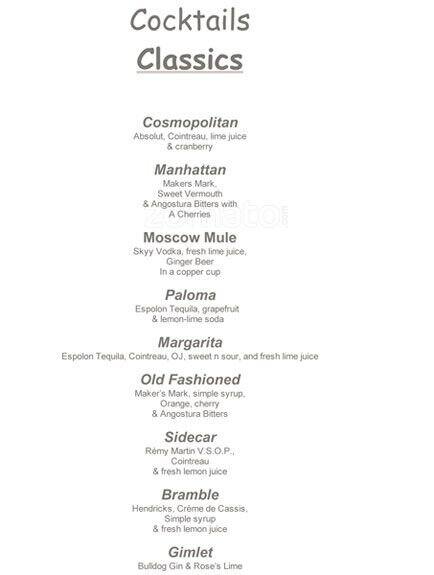 Cocktails
Classics

Cosmopolitan
Absolut, Cointreau, lime juice & cranberry

Manhattan
Makers Mark, Sweet Vermouth & Angostura Bitters with A Cherries

zomato

Moscow Mule
Skyy Vodka, fresh lime juice, Ginger Beer In a copper cup

Paloma
Espolon Tequila, grapefruit & lemon-lime soda

Margarita
Espolon Tequila, Cointreau, OJ, sweet n sour, and fresh lime juice

Old Fashioned
Maker's Mark, simple syrup, Orange, cherry & Angostura Bitters

Sidecar
Rémy Martin V.S.O.P., Cointreau & fresh lemon juice

Bramble
Hendricks, Crème de Cassis, Simple syrup & fresh lemon juice

Gimlet
Bulldog Gin & Rose's Lime